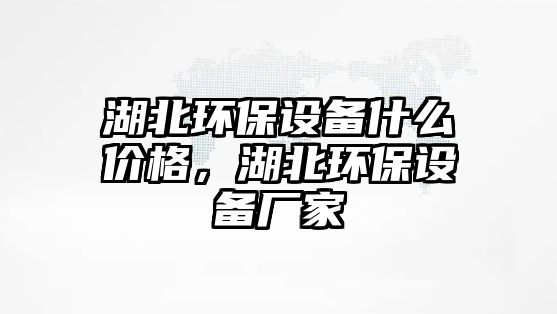 湖北环保设备什么价格，湖北环保设备厂家